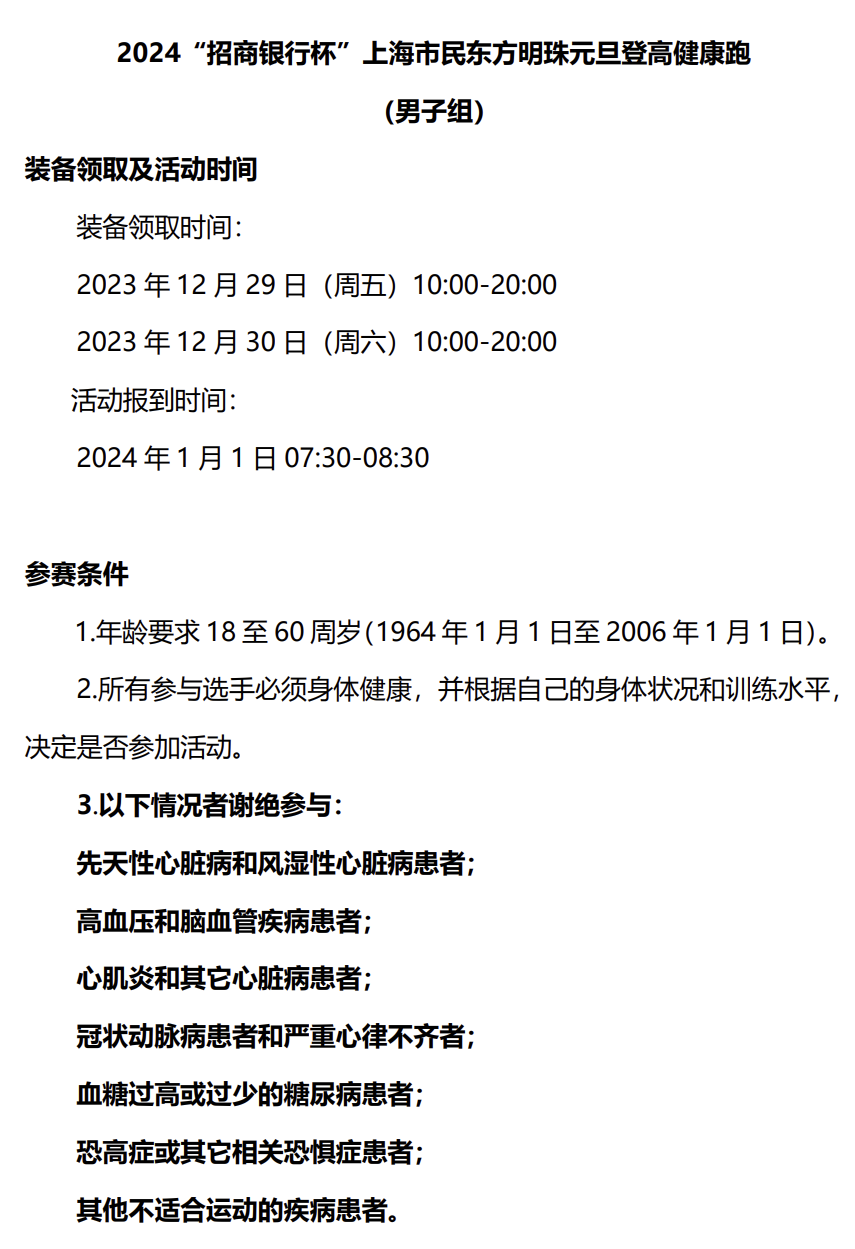 2024“招商银行杯”上海市民东方明珠元旦登高健康跑

(男子组)

装备领取及活动时间

装备领取时间：

2023年12月29日（周五）10:00-20:00

2023年12月30日（周六）10:00-20:00

活动报到时间：

2024年1月1日07:30-08:30

参赛条件

1.年龄要求18至60周岁(1964年1月1日至2006年1月1日)。

2.所有参与选手必须身体健康，并根据自己的身体状况和训练水平，决定是否参加活动。

3.以下情况者谢绝参与：

先天性心脏病和风湿性心脏病患者；

高血压和脑血管疾病患者；

心肌炎和其它心脏病患者；

冠状动脉病患者和严重心律不齐者；

血糖过高或过少的糖尿病患者；

恐高症或其它相关恐惧症患者；

其他不适合运动的疾病患者。